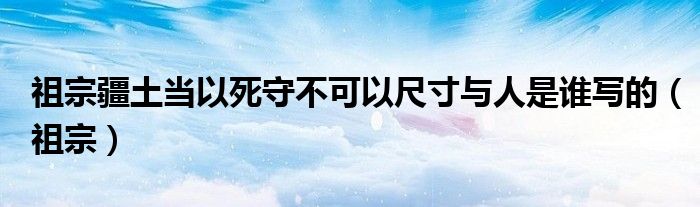 祖宗疆土当以死守不可以尺寸与人是谁写的（祖宗）